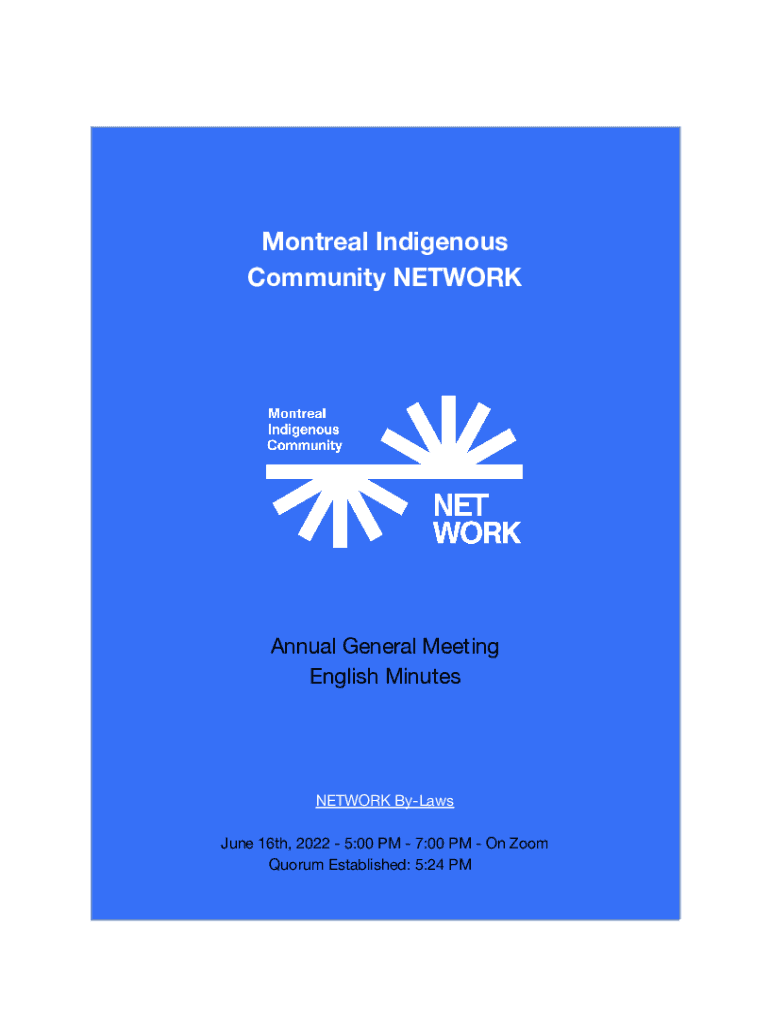 Montreal Indigenous Community NETWORK

Montreal Indigenous Community

NET WORK

Annual General Meeting
English Minutes

NETWORK By-Laws

June 16th, 2022 - 5:00 PM - 7:00 PM - On Zoom
Quorum Established: 5:24 PM